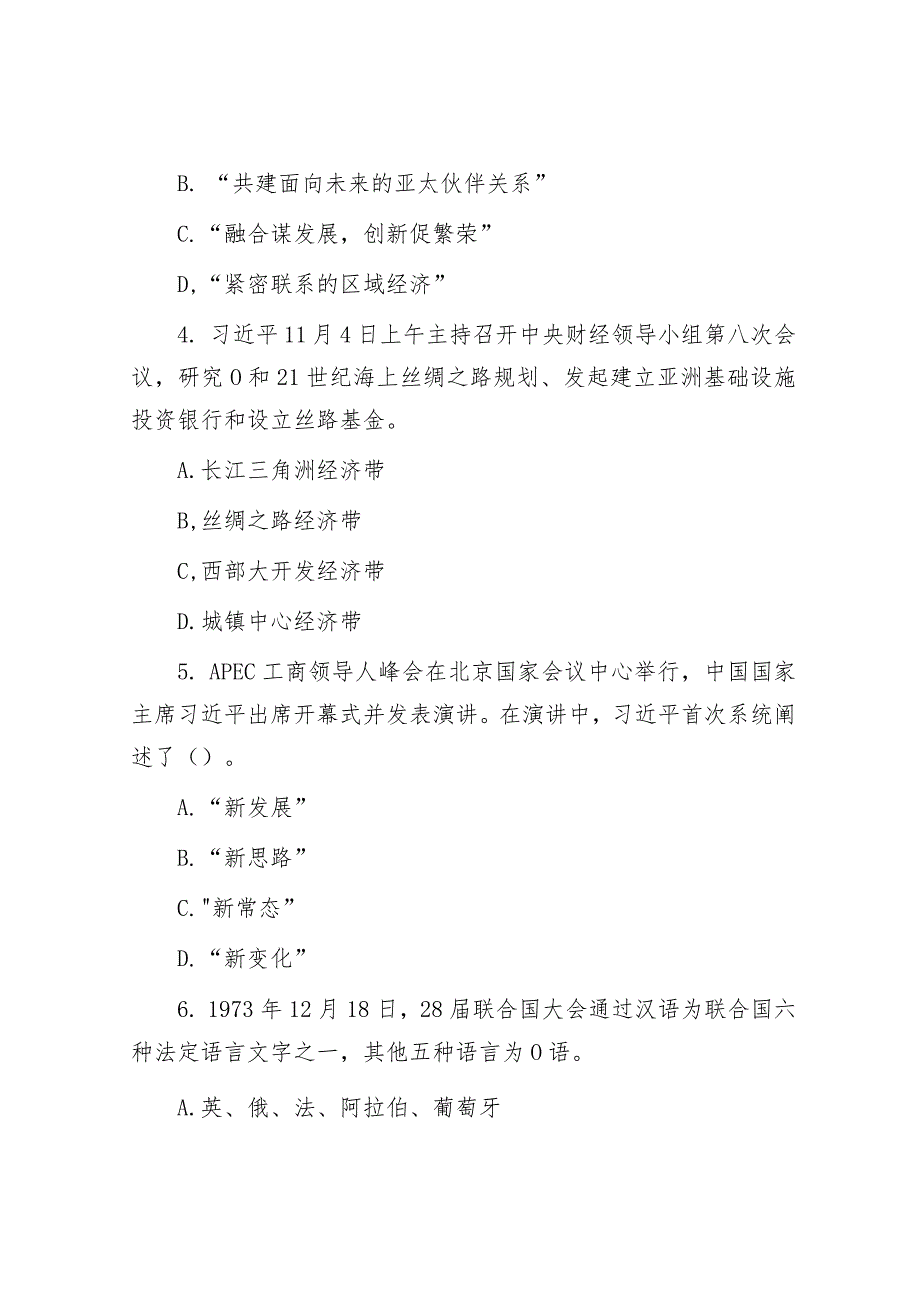 B. “共建面向未来的亚太伙伴关系”

C.“融合谋发展，创新促繁荣”

D,“紧密联系的区域经济”

4. 习近平11月4日上午主持召开中央财经领导小组第八次会议，研究0和21世纪海上丝绸之路规划、发起建立亚洲基础设施投资银行和设立丝路基金。

A.长江三角洲经济带

B,丝绸之路经济带

C,西部大开发经济带

D.城镇中心经济带

5. APEC工商领导人峰会在北京国家会议中心举行，中国国家主席习近平出席开幕式并发表演讲。在演讲中，习近平首次系统阐述了（）。

A.“新发展”

B.“新思路”

C."新常态”

D.“新变化”

6. 1973年12月18日，28届联合国大会通过汉语为联合国六种法定语言文字之一，其他五种语言为0语。

A.英、俄、法、阿拉伯、葡萄牙